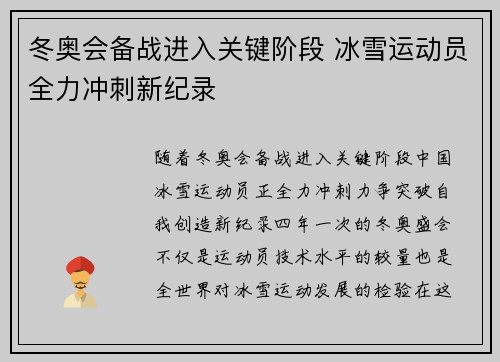 冬奥会备战进入关键阶段 冰雪运动员全力冲刺新纪录

随着冬奥会备战进入关键阶段中国冰雪运动员正全力冲刺力争突破自我创造新纪录四年一次的冬奥盛会不仅是运动员技术水平的较量也是全世界对冰雪运动发展的检验在这